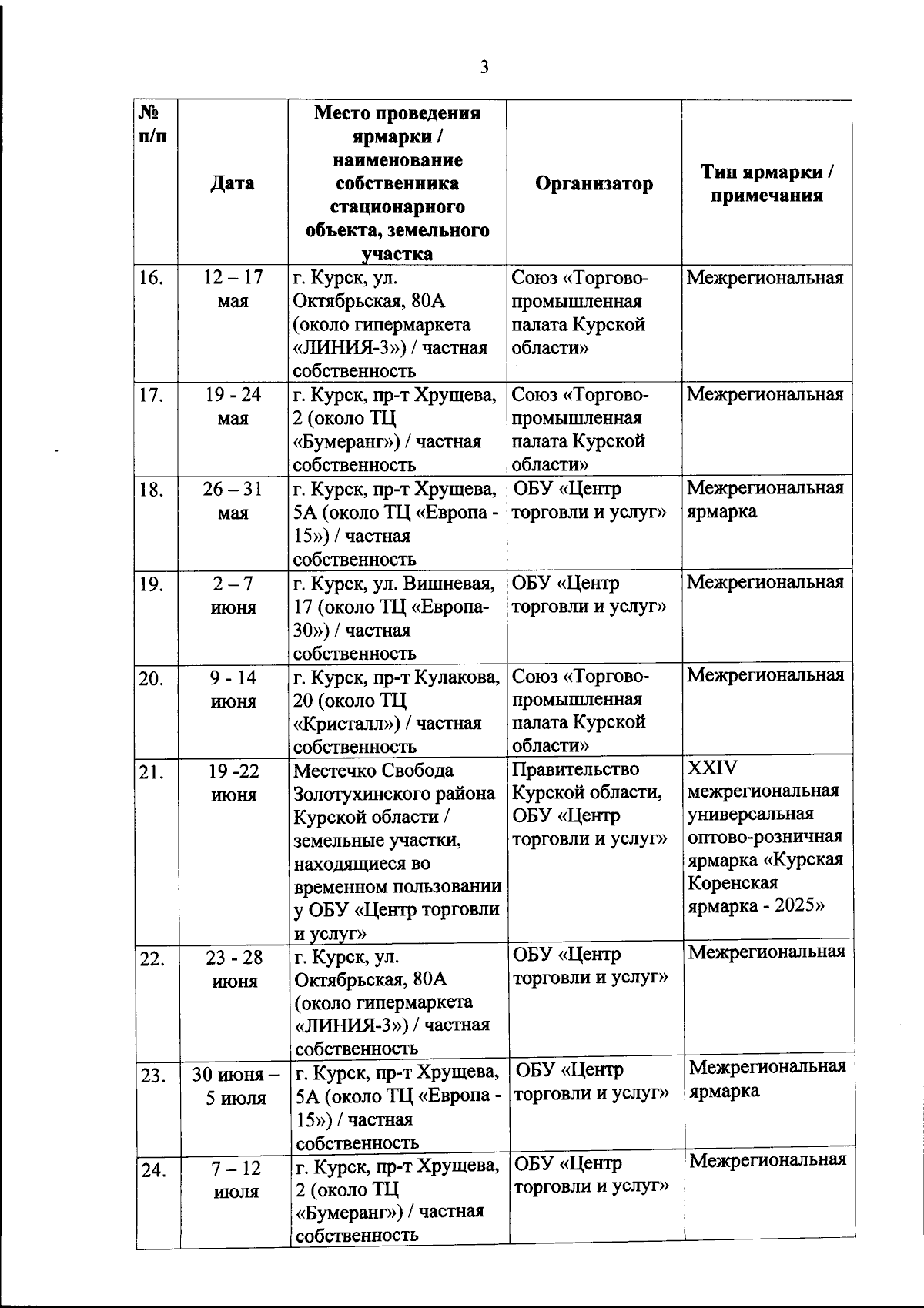 3

| № п/п | Дата | Место проведения ярмарки / наименование собственника стационарного объекта, земельного участка | Организатор | Тип ярмарки / примечания |
|---|---|---|---|---|
| 16. | 12 – 17 мая | г. Курск, ул. Октябрьская, 80А (около гипермаркета «ЛИНИЯ-3») / частная собственность | Союз «Торгово-промышленная палата Курской области» | Межрегиональная |
| 17. | 19 - 24 мая | г. Курск, пр-т Хрущева, 2 (около ТЦ «Бумеранг») / частная собственность | Союз «Торгово-промышленная палата Курской области» | Межрегиональная |
| 18. | 26 – 31 мая | г. Курск, пр-т Хрущева, 5А (около ТЦ «Европа - 15») / частная собственность | ОБУ «Центр торговли и услуг» | Межрегиональная ярмарка |
| 19. | 2 – 7 июня | г. Курск, ул. Вишневая, 17 (около ТЦ «Европа-30») / частная собственность | ОБУ «Центр торговли и услуг» | Межрегиональная |
| 20. | 9 - 14 июня | г. Курск, пр-т Кулакова, 20 (около ТЦ «Кристалл») / частная собственность | Союз «Торгово-промышленная палата Курской области» | Межрегиональная |
| 21. | 19 -22 июня | Местечко Свобода Золотухинского района Курской области / земельные участки, находящиеся во временном пользовании у ОБУ «Центр торговли и услуг» | Правительство Курской области, ОБУ «Центр торговли и услуг» | XXIV межрегиональная универсальная оптово-розничная ярмарка «Курская Коренская ярмарка - 2025» |
| 22. | 23 - 28 июня | г. Курск, ул. Октябрьская, 80А (около гипермаркета «ЛИНИЯ-3») / частная собственность | ОБУ «Центр торговли и услуг» | Межрегиональная |
| 23. | 30 июня – 5 июля | г. Курск, пр-т Хрущева, 5А (около ТЦ «Европа - 15») / частная собственность | ОБУ «Центр торговли и услуг» | Межрегиональная ярмарка |
| 24. | 7 – 12 июля | г. Курск, пр-т Хрущева, 2 (около ТЦ «Бумеранг») / частная собственность | ОБУ «Центр торговли и услуг» | Межрегиональная |